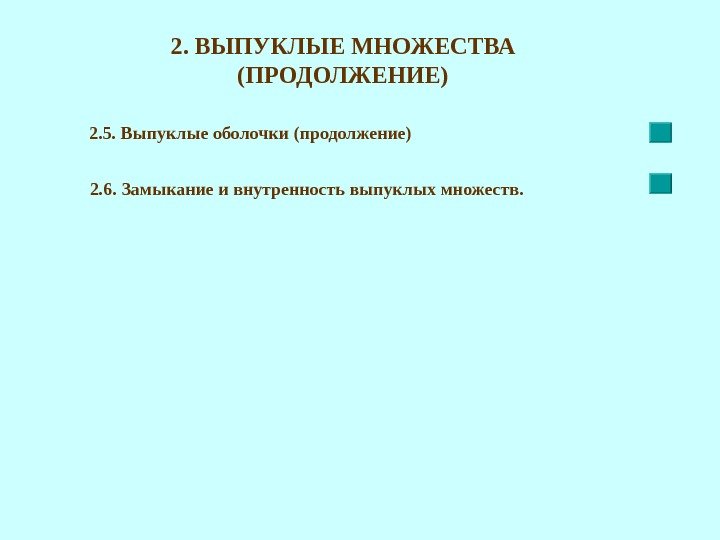 2. ВЫПУКЛЫЕ МНОЖЕСТВА
(ПРОДОЛЖЕНИЕ)

2.5. Выпуклые оболочки (продолжение)

2.6. Замыкание и внутренность выпуклых множеств.